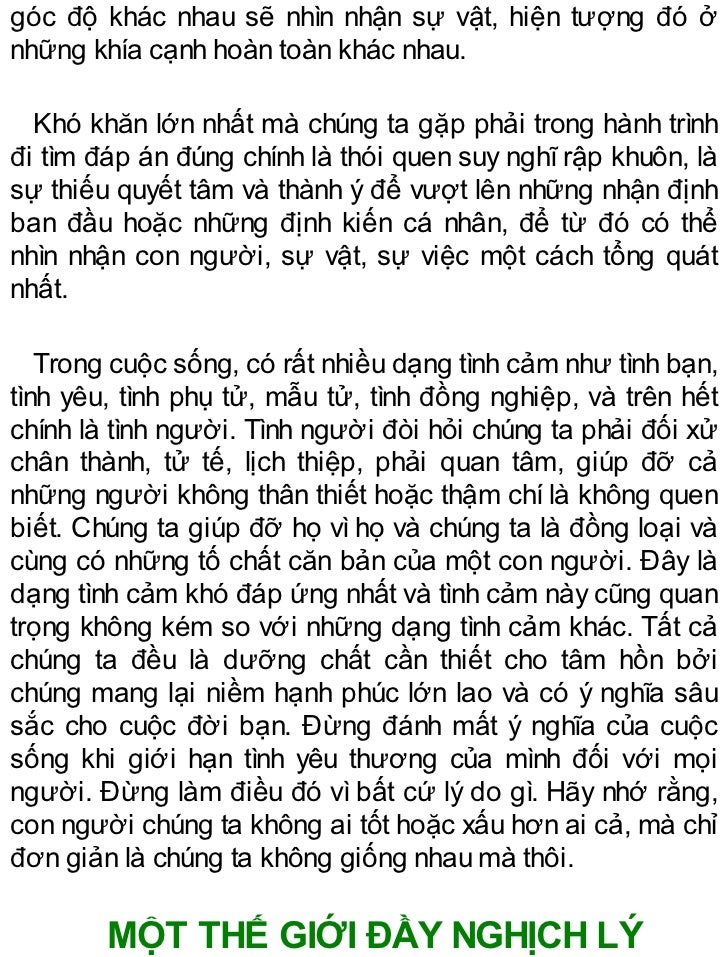 góc độ khác nhau sẽ nhìn nhận sự vật, hiện tượng đó ở những khía cạnh hoàn toàn khác nhau.

Khó khăn lớn nhất mà chúng ta gặp phải trong hành trình đi tìm đáp án đúng chính là thói quen suy nghĩ rập khuôn, là sự thiếu quyết tâm và thành ý để vượt lên những nhận định ban đầu hoặc những định kiến cá nhân, để từ đó có thể nhìn nhận con người, sự vật, sự việc một cách tổng quát nhất.

Trong cuộc sống, có rất nhiều dạng tình cảm như tình bạn, tình yêu, tình phụ tử, mẫu tử, tình đồng nghiệp, và trên hết chính là tình người. Tình người đòi hỏi chúng ta phải đối xử chân thành, tử tế, lịch thiệp, phải quan tâm, giúp đỡ cả những người không thân thiết hoặc thậm chí là không quen biết. Chúng ta giúp đỡ họ vì họ và chúng ta là đồng loại và cùng có những tố chất căn bản của một con người. Đây là dạng tình cảm khó đáp ứng nhất và tình cảm này cũng quan trọng không kém so với những dạng tình cảm khác. Tất cả chúng ta đều là dưỡng chất cần thiết cho tâm hồn bởi chúng mang lại niềm hạnh phúc lớn lao và có ý nghĩa sâu sắc cho cuộc đời bạn. Đừng đánh mất ý nghĩa của cuộc sống khi giới hạn tình yêu thương của mình đối với mọi người. Đừng làm điều đó vì bất cứ lý do gì. Hãy nhớ rằng, con người chúng ta không ai tốt hoặc xấu hơn ai cả, mà chỉ đơn giản là chúng ta không giống nhau mà thôi.

MỘT THẾ GIỚI ĐẦY NGHỊCH LÝ